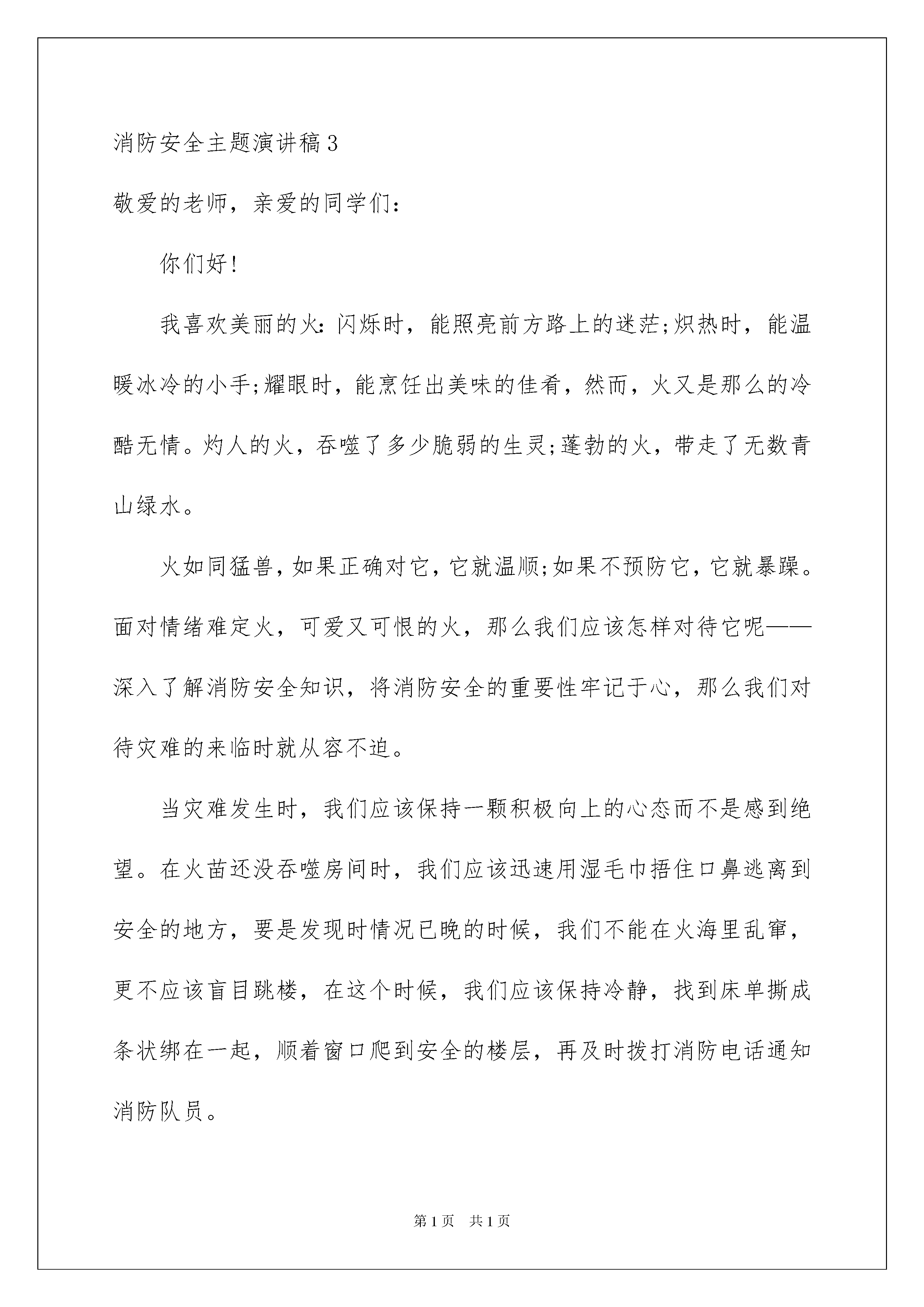 消防安全主题演讲稿3

敬爱的老师，亲爱的同学们：

你们好！

我喜欢美丽的火：闪烁时，能照亮前方路上的迷茫;炽热时，能温暖冰冷的小手;耀眼时，能烹饪出美味的佳肴，然而，火又是那么的冷酷无情。灼人的火，吞噬了多少脆弱的生灵;蓬勃的火，带走了无数青山绿水。

火如同猛兽，如果正确对它，它就温顺;如果不预防它，它就暴躁。面对情绪难定火，可爱又可恨的火，那么我们应该怎样对待它呢——深入了解消防安全知识，将消防安全的重要性牢记于心，那么我们对待灾难的来临时就从容不迫。

当灾难发生时，我们应该保持一颗积极向上的心态而不是感到绝望。在火苗还没吞噬房间时，我们应该迅速用湿毛巾捂住口鼻逃离到安全的地方，要是发现时情况已晚的时候，我们不能在火海里乱窜，更不应该盲目跳楼，在这个时候，我们应该保持冷静，找到床单撕成条状绑在一起，顺着窗口爬到安全的楼层，再及时拨打消防电话通知消防队员。

第1页 共1页